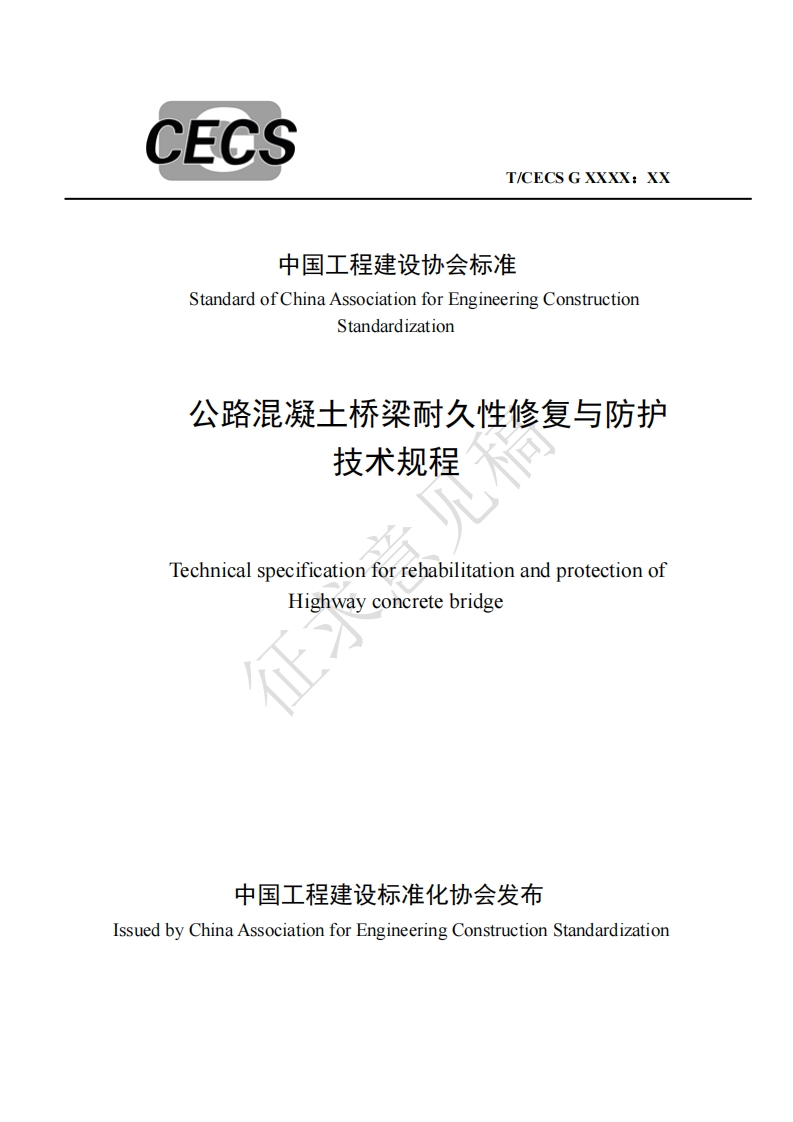 CECS

T/CECS G XXXX：XX

中国工程建设协会标准
Standard of China Association for Engineering Construction Standardization

公路混凝土桥梁耐久性修复与防护技术规程

Technical specification for rehabilitation and protection of Highway concrete bridge

征求意见稿

中国工程建设标准化协会发布
Issued by China Association for Engineering Construction Standardization